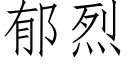 郁烈